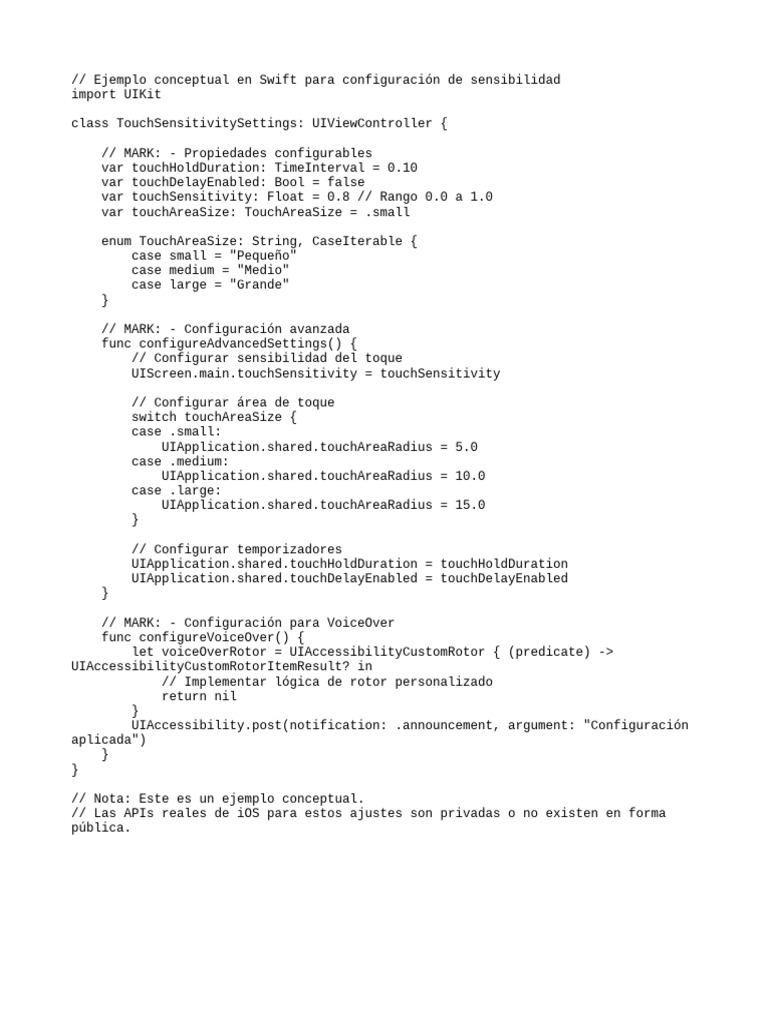 // Ejemplo conceptual en Swift para configuración de sensibilidad
import UIKit

class TouchSensitivitySettings: UIViewController {

    // MARK: - Propiedades configurables
    var touchHoldDuration: TimeInterval = 0.10
    var touchDelayEnabled: Bool = false
    var touchSensitivity: Float = 0.8 // Rango 0.0 a 1.0
    var touchAreaSize: TouchAreaSize = .small

    enum TouchAreaSize: String, CaseIterable {
        case small = "Pequeño"
        case medium = "Medio"
        case large = "Grande"
    }

    // MARK: - Configuración avanzada
    func configureAdvancedSettings() {
        // Configurar sensibilidad del toque
        UIScreen.main.touchSensitivity = touchSensitivity

        // Configurar área de toque
        switch touchAreaSize {
        case .small:
            UIApplication.shared.touchAreaRadius = 5.0
        case .medium:
            UIApplication.shared.touchAreaRadius = 10.0
        case .large:
            UIApplication.shared.touchAreaRadius = 15.0
        }

        // Configurar temporizadores
        UIApplication.shared.touchHoldDuration = touchHoldDuration
        UIApplication.shared.touchDelayEnabled = touchDelayEnabled
    }

    // MARK: - Configuración para VoiceOver
    func configureVoiceOver() {
        let voiceOverRotor = UIAccessibilityCustomRotor { (predicate) -> UIAccessibilityCustomRotorItemResult? in
            // Implementar lógica de rotor personalizado
            return nil
        }
        UIAccessibility.post(notification: .announcement, argument: "Configuración aplicada")
    }
}

// Nota: Este es un ejemplo conceptual.
// Las APIs reales de iOS para estos ajustes son privadas o no existen en forma pública.